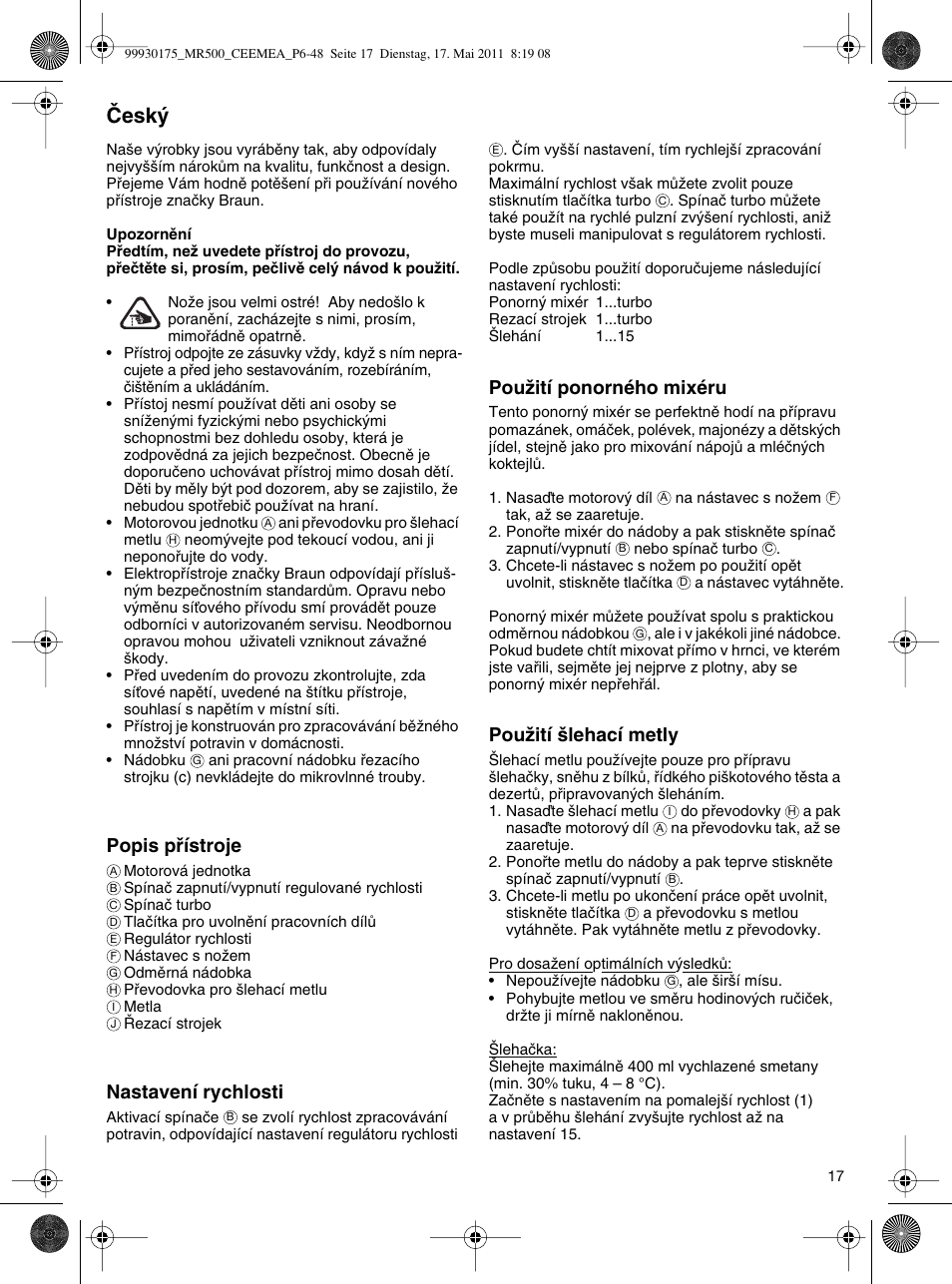 99930175_MR500_CEEMEA_P6-48 Seite 17 Dienstag, 17. Mai 2011 8:19 08

Český

Naše výrobky jsou vyráběny tak, aby odpovídaly nejvyšším nárokům na kvalitu, funkčnost a design. Přejeme Vám hodně potěšení při používání nového přístroje značky Braun.

Upozornění
Předtím, než uvedete přístroj do provozu, přečtěte si, prosím, pečlivě celý návod k použití.

• Nože jsou velmi ostré! Aby nedošlo k poranění, zacházejte s nimi, prosím, mimořádně opatrně.
• Přístroj odpojte ze zásuvky vždy, když s ním nepracujete a před jeho sestavováním, rozebíráním, čištěním a ukládáním.
• Přístoj nesmí používat děti ani osoby se sníženými fyzickými nebo psychickými schopnostmi bez dohledu osoby, která je zodpovědná za jejich bezpečnost. Obecně je doporučeno uchovávat přístroj mimo dosah dětí. Děti by měly být pod dozorem, aby se zajistilo, že nebudou spotřebič používat na hraní.
• Motorovou jednotku Ⓐ ani převodovku pro šlehací metlu Ⓗ neomývejte pod tekoucí vodou, ani ji neponořujte do vody.
• Elektropřístroje značky Braun odpovídají příslušným bezpečnostním standardům. Opravu nebo výměnu síťového přívodu smí provádět pouze odborníci v autorizovaném servisu. Neodbornou opravou mohou uživateli vzniknout závažné škody.
• Před uvedením do provozu zkontrolujte, zda síťové napětí, uvedené na štítku přístroje, souhlasí s napětím v místní síti.
• Přístroj je konstruován pro zpracovávání běžného množství potravin v domácnosti.
• Nádobku Ⓖ ani pracovní nádobku řezacího strojku (c) nevkládejte do mikrovlnné trouby.

Popis přístroje
Ⓐ Motorová jednotka
Ⓑ Spínač zapnutí/vypnutí regulované rychlosti
Ⓒ Spínač turbo
Ⓓ Tlačítka pro uvolnění pracovních dílů
Ⓔ Regulátor rychlosti
Ⓕ Nástavec s nožem
Ⓖ Odměrná nádobka
Ⓗ Převodovka pro šlehací metlu
Ⓘ Metla
Ⓙ Řezací strojek

Nastavení rychlosti
Aktivací spínače Ⓑ se zvolí rychlost zpracovávání potravin, odpovídající nastavení regulátoru rychlosti Ⓔ. Čím vyšší nastavení, tím rychlejší zpracování pokrmu.
Maximální rychlost však můžete zvolit pouze stisknutím tlačítka turbo Ⓒ. Spínač turbo můžete také použít na rychlé pulzní zvýšení rychlosti, aniž byste museli manipulovat s regulátorem rychlosti.

Podle způsobu použití doporučujeme následující nastavení rychlosti:
Ponorný mixér 1...turbo
Rezací strojek 1...turbo
Šlehání 1...15

Použití ponorného mixéru
Tento ponorný mixér se perfektně hodí na přípravu pomazánek, omáček, polévek, majonézy a dětských jídel, stejně jako pro mixování nápojů a mléčných koktejlů.

1. Nasaďte motorový díl Ⓐ na nástavec s nožem Ⓕ tak, až se zaaretuje.
2. Ponořte mixér do nádoby a pak stiskněte spínač zapnutí/vypnutí Ⓑ nebo spínač turbo Ⓒ.
3. Chcete-li nástavec s nožem po použití opět uvolnit, stiskněte tlačítka Ⓓ a nástavec vytáhněte.

Ponorný mixér můžete používat spolu s praktickou odměrnou nádobkou Ⓖ, ale i v jakékoli jiné nádobce. Pokud budete chtít mixovat přímo v hrnci, ve kterém jste vařili, sejměte jej nejprve z plotny, aby se ponorný mixér nepřehřál.

Použití šlehací metly
Šlehací metlu používejte pouze pro přípravu šlehačky, sněhu z bílků, řídkého piškotového těsta a dezertů, připravovaných šleháním.
1. Nasaďte šlehací metlu Ⓘ do převodovky Ⓗ a pak nasaďte motorový díl Ⓐ na převodovku tak, až se zaaretuje.
2. Ponořte metlu do nádoby a pak teprve stiskněte spínač zapnutí/vypnutí Ⓑ.
3. Chcete-li metlu po ukončení práce opět uvolnit, stiskněte tlačítka Ⓓ a převodovku s metlou vytáhněte. Pak vytáhněte metlu z převodovky.

Pro dosažení optimálních výsledků:
• Nepoužívejte nádobku Ⓖ, ale širší mísu.
• Pohybujte metlou ve směru hodinových ručiček, držte ji mírně nakloněnou.

Šlehačka:
Šlehejte maximálně 400 ml vychlazené smetany (min. 30% tuku, 4 – 8 °C).
Začněte s nastavením na pomalejší rychlost (1) a v průběhu šlehání zvyšujte rychlost až na nastavení 15.

17